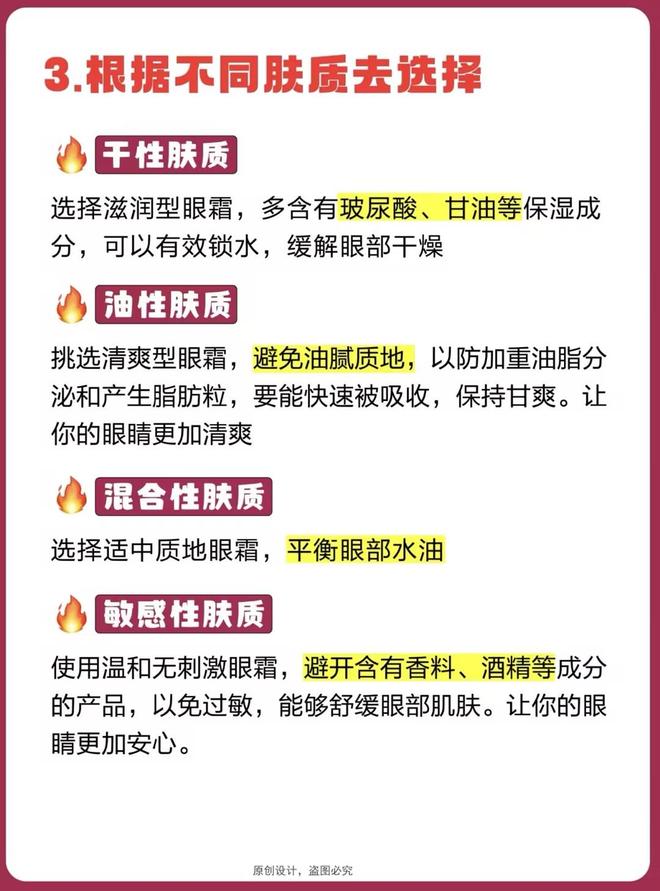 3.根据不同肤质去选择

干性肤质

选择滋润型眼霜，多含有玻尿酸、甘油等保湿成分，可以有效锁水，缓解眼部干燥

油性肤质

挑选清爽型眼霜，避免油腻质地，以防加重油脂分泌和产生脂肪粒，要能快速被吸收，保持甘爽。让你的眼睛更加清爽

混合性肤质

选择适中质地眼霜，平衡眼部水油

敏感性肤质

使用温和无刺激眼霜，避开含有香料、酒精等成分的产品，以免过敏，能够舒缓眼部肌肤。让你的眼睛更加安心。

原创设计，盗图必究